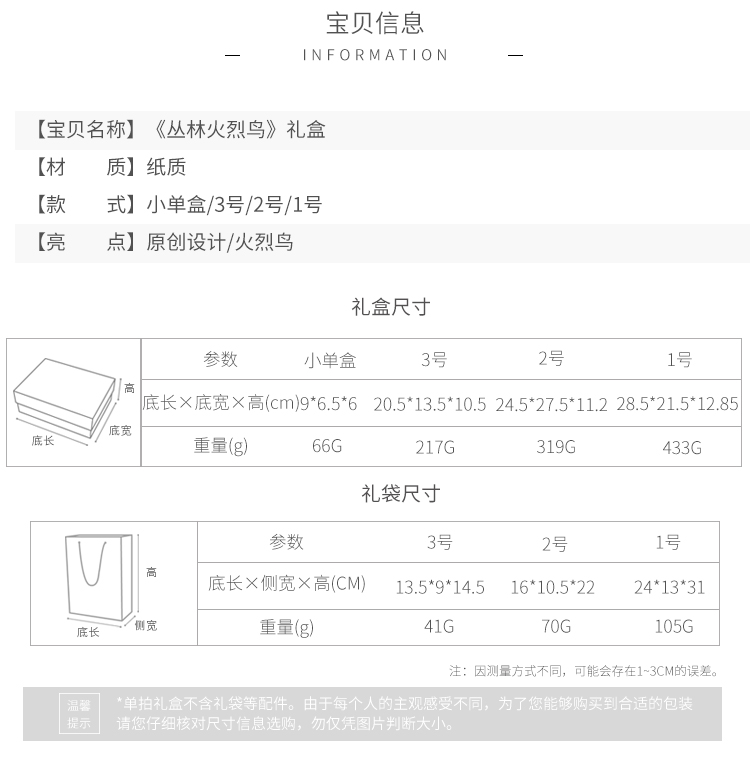 宝贝信息

— INFORMATION —

【宝贝名称】《丛林火烈鸟》礼盒
【材　　质】纸质
【款　　式】小单盒/3号/2号/1号
【亮　　点】原创设计/火烈鸟

礼盒尺寸

高
底长
底宽

| 参数 | 小单盒 | 3号 | 2号 | 1号 |
|---|---|---|---|---|
| 底长×底宽×高(cm) | 9*6.5*6 | 20.5*13.5*10.5 | 24.5*27.5*11.2 | 28.5*21.5*12.85 |
| 重量(g) | 66G | 217G | 319G | 433G |

礼袋尺寸

高
底长
侧宽

| 参数 | 3号 | 2号 | 1号 |
|---|---|---|---|
| 底长×侧宽×高(CM) | 13.5*9*14.5 | 16*10.5*22 | 24*13*31 |
| 重量(g) | 41G | 70G | 105G |

注：因测量方式不同，可能会存在1~3CM的误差。

温馨提示

*单拍礼盒不含礼袋等配件。由于每个人的主观感受不同，为了您能够购买到合适的包装请您仔细核对尺寸信息选购，勿仅凭图片判断大小。